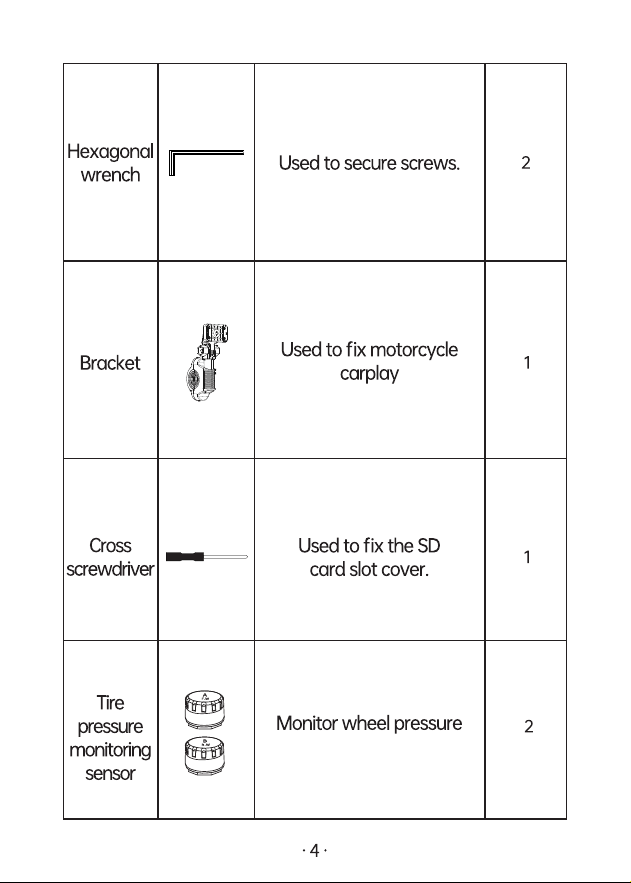 | | | | |
|---|---|---|---|
| Hexagonal wrench | | Used to secure screws. | 2 |
| Bracket | | Used to fix motorcycle carplay | 1 |
| Cross screwdriver | | Used to fix the SD card slot cover. | 1 |
| Tire pressure monitoring sensor | | Monitor wheel pressure | 2 |

· 4 ·